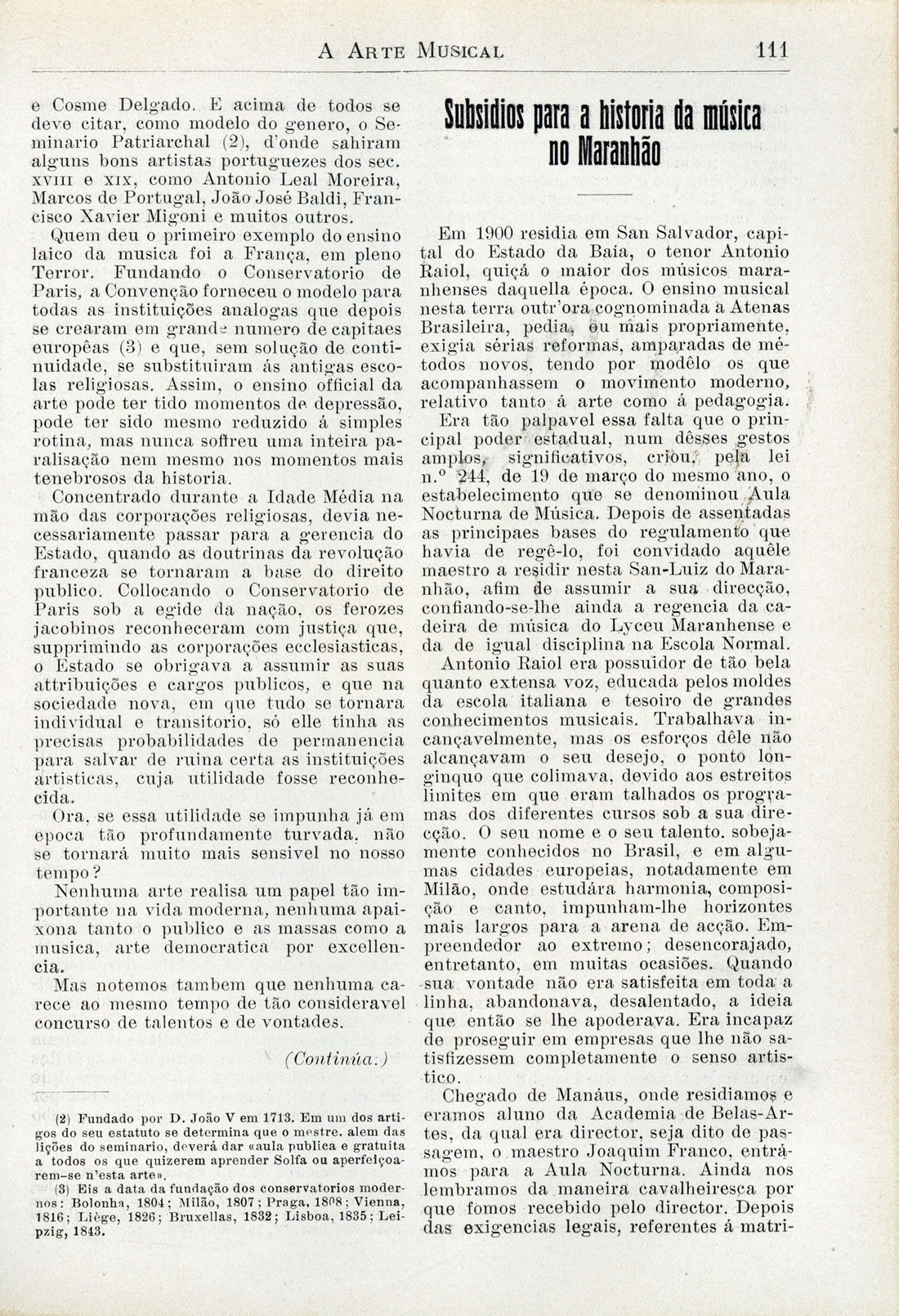 A ARTE MUSICAL 111

e Cosme Delgado. E acima de todos se deve citar, como modelo do genero, o Seminario Patriarchal (2), d'onde sahiram alguns bons artistas portuguezes dos sec. XVIII e XIX, como Antonio Leal Moreira, Marcos de Portugal, João José Baldi, Francisco Xavier Migoni e muitos outros.

Quem deu o primeiro exemplo do ensino laico da musica foi a França, em pleno Terror. Fundando o Conservatorio de Paris, a Convenção forneceu o modelo para todas as instituições analogas que depois se crearam em grande numero de capitaes européas (3) e que, sem solução de continuidade, se substituiram ás antigas escolas religiosas. Assim, o ensino official da arte pode ter tido momentos de depressão, pode ter sido mesmo reduzido á simples rotina, mas nunca soffreu uma inteira paralisação nem mesmo nos momentos mais tenebrosos da historia.

Concentrado durante a Idade Média na mão das corporações religiosas, devia necessariamente passar para a gerencia do Estado, quando as doutrinas da revolução franceza se tornaram a base do direito publico. Collocando o Conservatorio de Paris sob a egide da nação, os ferozes jacobinos reconheceram com justiça que, supprimindo as corporações ecclesiasticas, o Estado se obrigava a assumir as suas attribuições e cargos publicos, e que na sociedade nova, em que tudo se tornara individual e transitorio, só elle tinha as precisas probabilidades de permanencia para salvar de ruina certa as instituições artisticas, cuja utilidade fosse reconhecida.

Ora, se essa utilidade se impunha já em epoca tão profundamente turvada, não se tornará muito mais sensivel no nosso tempo?

Nenhuma arte realisa um papel tão importante na vida moderna, nenhuma apaixona tanto o publico e as massas como a musica, arte democratica por excellencia.

Mas notemos tambem que nenhuma carece ao mesmo tempo de tão consideravel concurso de talentos e de vontades.

(Continúa.)

(2) Fundado por D. João V em 1713. Em um dos artigos do seu estatuto se determina que o mestre, alem das lições do seminario, deverá dar «aula publica e gratuita a todos os que quizerem aprender Solfa ou aperfeiçoarem-se n'esta arte».

(3) Eis a data da fundação dos conservatorios modernos: Bolonha, 1804; Milão, 1807; Praga, 1808; Vienna, 1816; Liège, 1826; Bruxellas, 1832; Lisboa, 1835; Leipzig, 1843.

Subsidios para a historia da música no Maranhão

Em 1900 residia em San Salvador, capital do Estado da Baia, o tenor Antonio Raiol, quiçá o maior dos músicos maranhenses daquella época. O ensino musical nesta terra outr'ora cognominada a Atenas Brasileira, pedia, ou mais propriamente, exigia sérias reformas, amparadas de métodos novos, tendo por modêlo os que acompanhassem o movimento moderno, relativo tanto á arte como á pedagogia.

Era tão palpavel essa falta que o principal poder estadual, num dêsses gestos amplos, significativos, criou, pela lei n.º 244, de 19 de março do mesmo ano, o estabelecimento que se denominou Aula Nocturna de Música. Depois de assentadas as principaes bases do regulamento que havia de regê-lo, foi convidado aquêle maestro a residir nesta San-Luiz do Maranhão, afim de assumir a sua direcção, confiando-se-lhe ainda a regencia da cadeira de música do Lyceu Maranhense e da de igual disciplina na Escola Normal.

Antonio Raiol era possuidor de tão bela quanto extensa voz, educada pelos moldes da escola italiana e tesoiro de grandes conhecimentos musicais. Trabalhava incançavelmente, mas os esforços dêle não alcançavam o seu desejo, o ponto longinquo que colimava, devido aos estreitos limites em que eram talhados os programas dos diferentes cursos sob a sua direcção. O seu nome e o seu talento, sobejamente conhecidos no Brasil, e em algumas cidades europeias, notadamente em Milão, onde estudára harmonia, composição e canto, impunham-lhe horizontes mais largos para a arena de acção. Empreendedor ao extremo; desencorajado, entretanto, em muitas ocasiões. Quando sua vontade não era satisfeita em toda a linha, abandonava, desalentado, a ideia que então se lhe apoderava. Era incapaz de proseguir em empresas que lhe não satisfizessem completamente o senso artistico.

Chegado de Manáus, onde residiamos e eramos aluno da Academia de Belas-Artes, da qual era director, seja dito de passagem, o maestro Joaquim Franco, entrámos para a Aula Nocturna. Ainda nos lembramos da maneira cavalheiresca por que fomos recebido pelo director. Depois das exigencias legais, referentes á matri-